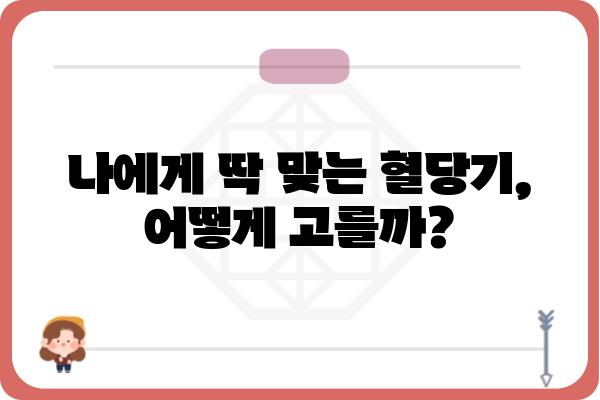 나에게 딱 맞는 혈당기,
어떻게 고를까?